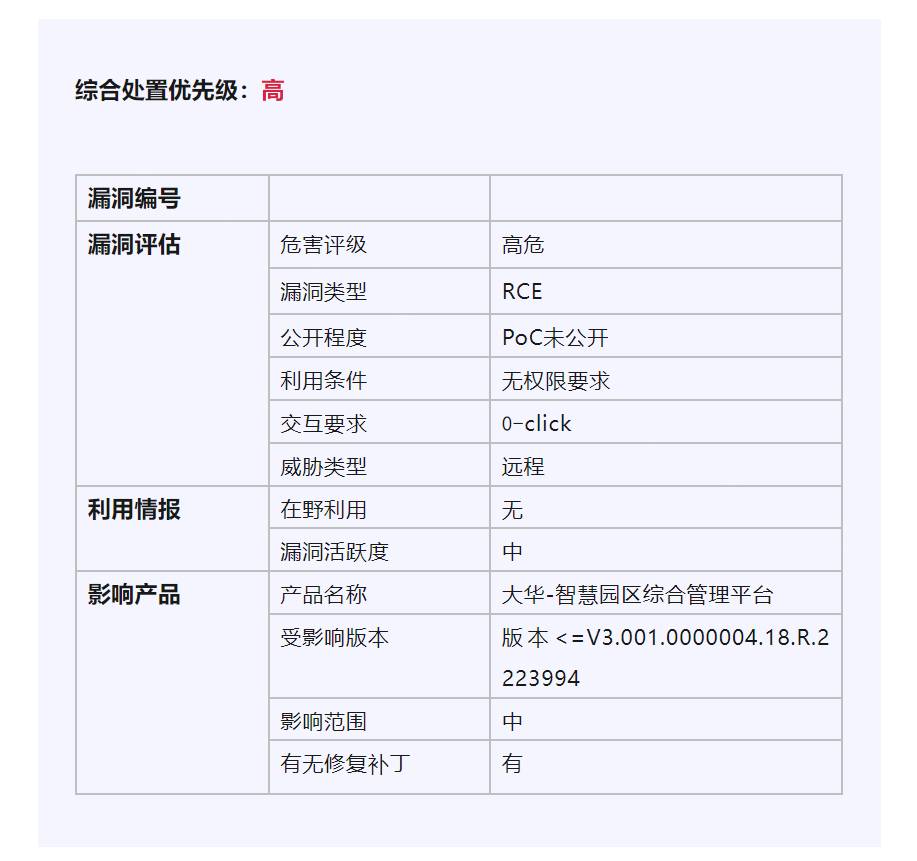 综合处置优先级：高

| 漏洞编号 | | |
|---|---|---|
| 漏洞评估 | 危害评级 | 高危 |
| | 漏洞类型 | RCE |
| | 公开程度 | PoC未公开 |
| | 利用条件 | 无权限要求 |
| | 交互要求 | 0-click |
| | 威胁类型 | 远程 |
| 利用情报 | 在野利用 | 无 |
| | 漏洞活跃度 | 中 |
| 影响产品 | 产品名称 | 大华-智慧园区综合管理平台 |
| | 受影响版本 | 版本 <=V3.001.0000004.18.R.2223994 |
| | 影响范围 | 中 |
| | 有无修复补丁 | 有 |